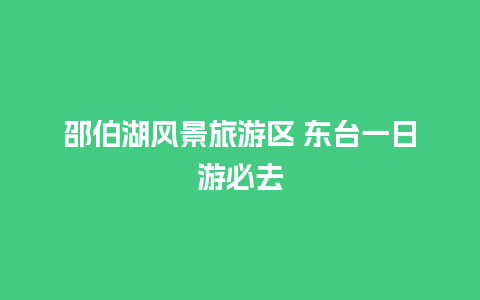 邵伯湖风景旅游区 东台一日游必去